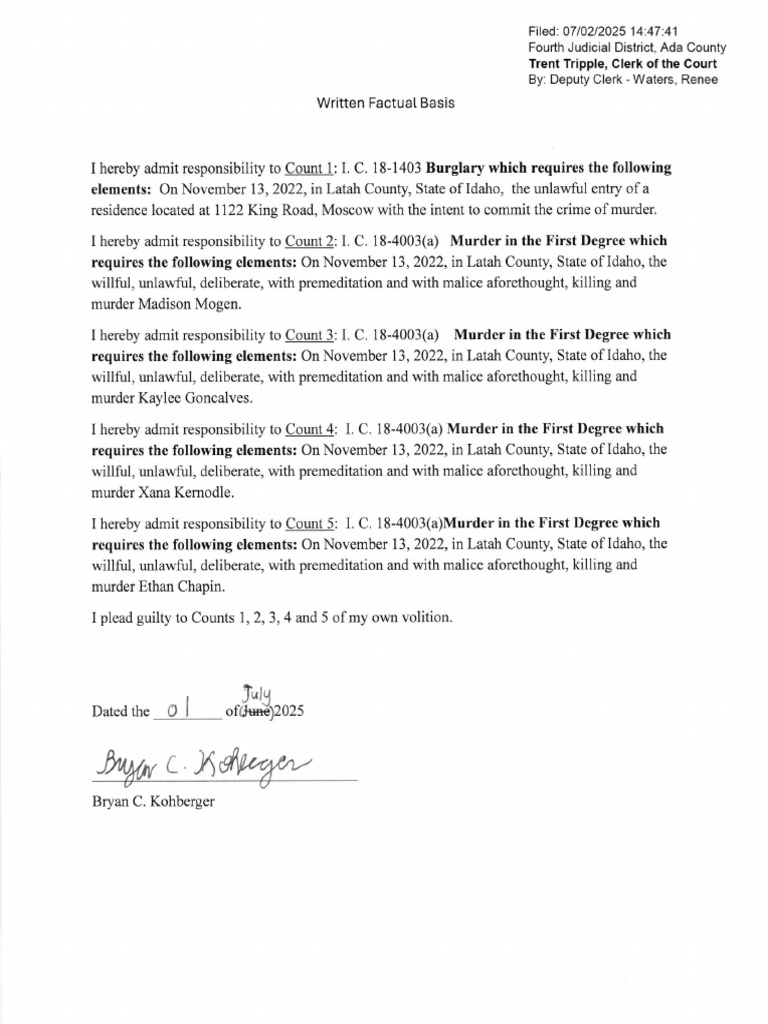 Filed: 07/02/2025 14:47:41
Fourth Judicial District, Ada County
Trent Tripple, Clerk of the Court
By: Deputy Clerk - Waters, Renee

Written Factual Basis

I hereby admit responsibility to Count 1: I. C. 18-1403 Burglary which requires the following elements: On November 13, 2022, in Latah County, State of Idaho, the unlawful entry of a residence located at 1122 King Road, Moscow with the intent to commit the crime of murder.

I hereby admit responsibility to Count 2: I. C. 18-4003(a) Murder in the First Degree which requires the following elements: On November 13, 2022, in Latah County, State of Idaho, the willful, unlawful, deliberate, with premeditation and with malice aforethought, killing and murder Madison Mogen.

I hereby admit responsibility to Count 3: I. C. 18-4003(a) Murder in the First Degree which requires the following elements: On November 13, 2022, in Latah County, State of Idaho, the willful, unlawful, deliberate, with premeditation and with malice aforethought, killing and murder Kaylee Goncalves.

I hereby admit responsibility to Count 4: I. C. 18-4003(a) Murder in the First Degree which requires the following elements: On November 13, 2022, in Latah County, State of Idaho, the willful, unlawful, deliberate, with premeditation and with malice aforethought, killing and murder Xana Kernodle.

I hereby admit responsibility to Count 5: I. C. 18-4003(a)Murder in the First Degree which requires the following elements: On November 13, 2022, in Latah County, State of Idaho, the willful, unlawful, deliberate, with premeditation and with malice aforethought, killing and murder Ethan Chapin.

I plead guilty to Counts 1, 2, 3, 4 and 5 of my own volition.

Dated the 01 of July (June) 2025

Bryan C. Kohberger

Bryan C. Kohberger